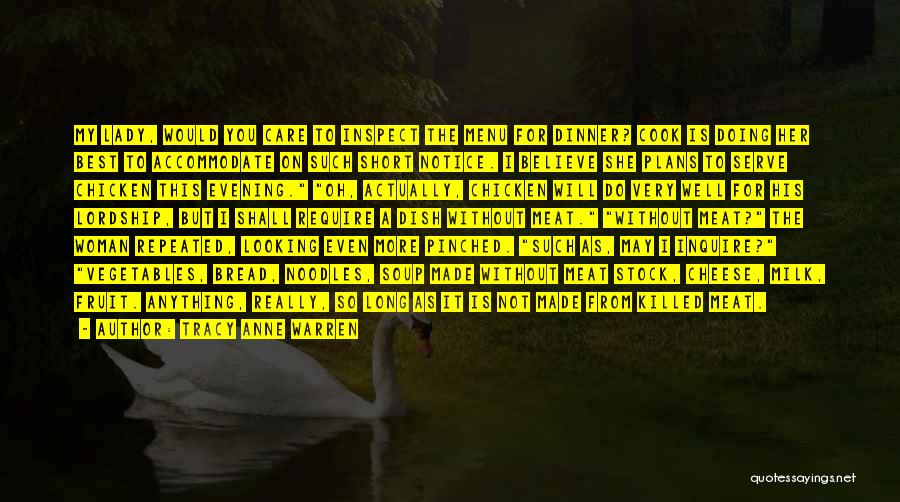 MY LADY, WOULD YOU CARE TO INSPECT THE MENU FOR DINNER? COOK IS DOING HER BEST TO ACCOMMODATE ON SUCH SHORT NOTICE. I BELIEVE SHE PLANS TO SERVE CHICKEN THIS EVENING." "OH, ACTUALLY, CHICKEN WILL DO VERY WELL FOR HIS LORDSHIP, BUT I SHALL REQUIRE A DISH WITHOUT MEAT." "WITHOUT MEAT?" THE WOMAN REPEATED, LOOKING EVEN MORE PINCHED. "SUCH AS, MAY I INQUIRE?" "VEGETABLES, BREAD, NOODLES, SOUP MADE WITHOUT MEAT STOCK, CHEESE, MILK, FRUIT. ANYTHING, REALLY, SO LONG AS IT IS NOT MADE FROM KILLED MEAT.

- AUTHOR: TRACY ANNE WARREN

quotessayings.net